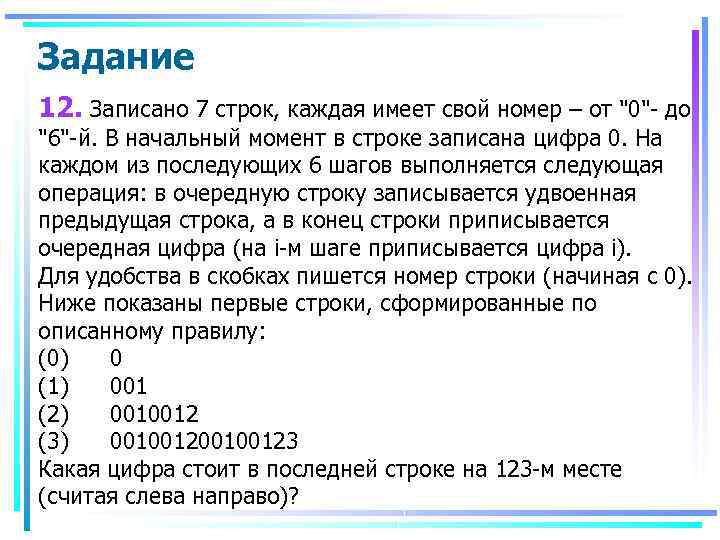 Задание

12. Записано 7 строк, каждая имеет свой номер – от "0"- до "6"-й. В начальный момент в строке записана цифра 0. На каждом из последующих 6 шагов выполняется следующая операция: в очередную строку записывается удвоенная предыдущая строка, а в конец строки приписывается очередная цифра (на i-м шаге приписывается цифра i). Для удобства в скобках пишется номер строки (начиная с 0). Ниже показаны первые строки, сформированные по описанному правилу:
(0) 0
(1) 001
(2) 0010012
(3) 001001200100123
Какая цифра стоит в последней строке на 123-м месте (считая слева направо)?